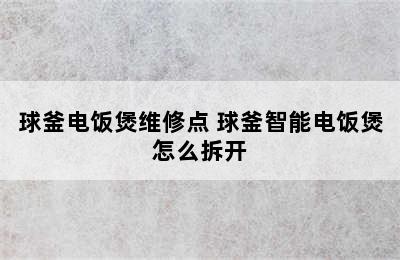 球釜电饭煲维修点 球釜智能电饭煲怎么拆开